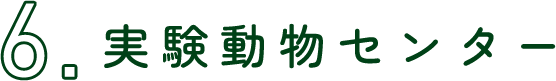 6. 実験動物センター